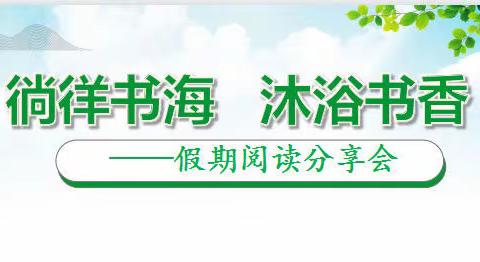 徜徉书海　沐浴书香

——假期阅读分享会